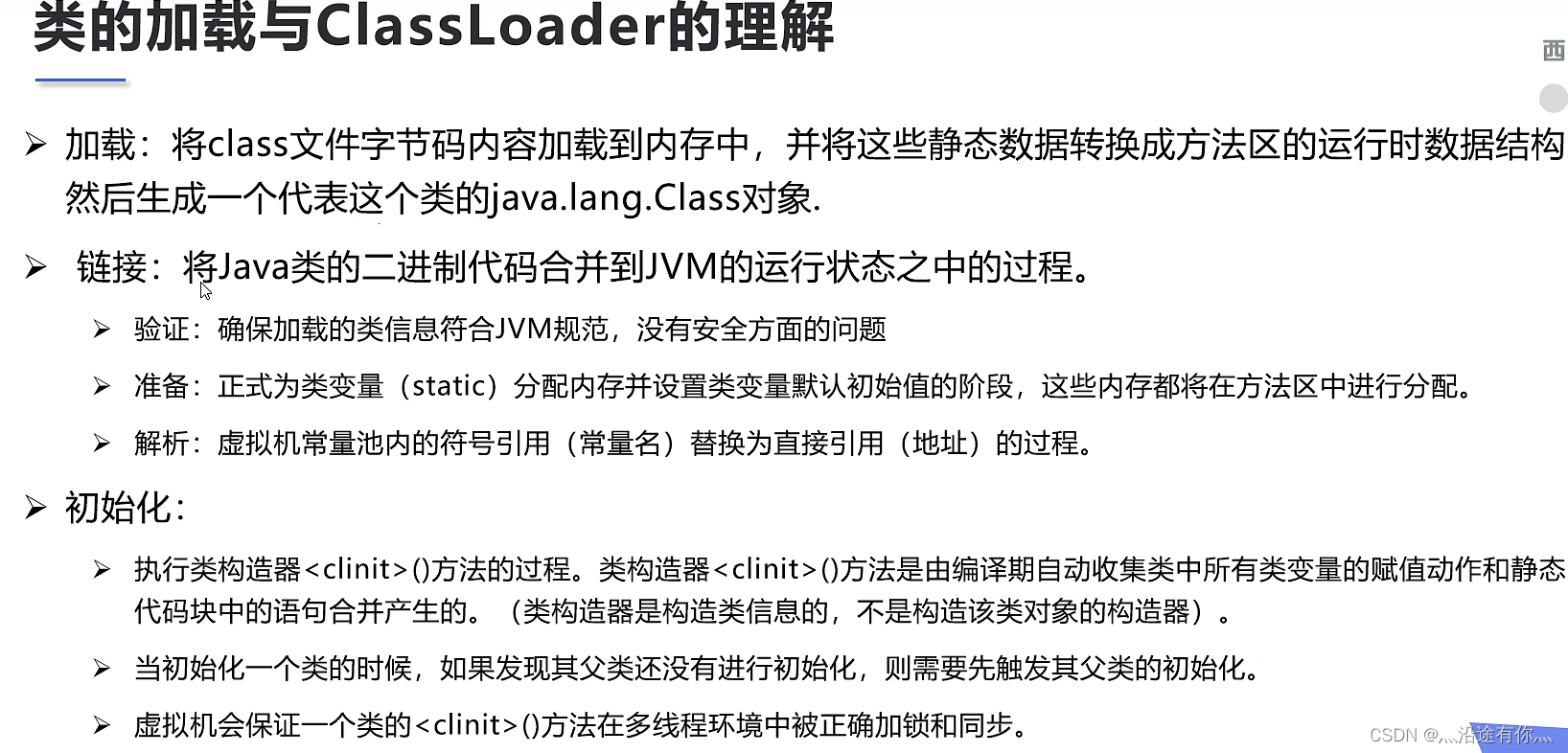 类的加载与ClassLoader的理解

西

➢ 加载：将class文件字节码内容加载到内存中，并将这些静态数据转换成方法区的运行时数据结构然后生成一个代表这个类的java.lang.Class对象.

➢ 链接：将Java类的二进制代码合并到JVM的运行状态之中的过程。

➢ 验证：确保加载的类信息符合JVM规范，没有安全方面的问题

➢ 准备：正式为类变量（static）分配内存并设置类变量默认初始值的阶段，这些内存都将在方法区中进行分配。

➢ 解析：虚拟机常量池内的符号引用（常量名）替换为直接引用（地址）的过程。

➢ 初始化：

➢ 执行类构造器<clinit>()方法的过程。类构造器<clinit>()方法是由编译期自动收集类中所有类变量的赋值动作和静态代码块中的语句合并产生的。（类构造器是构造类信息的，不是构造该类对象的构造器）。

➢ 当初始化一个类的时候，如果发现其父类还没有进行初始化，则需要先触发其父类的初始化。

➢ 虚拟机会保证一个类的<clinit>()方法在多线程环境中被正确加锁和同步。

CSDN @灬沿途有你灬